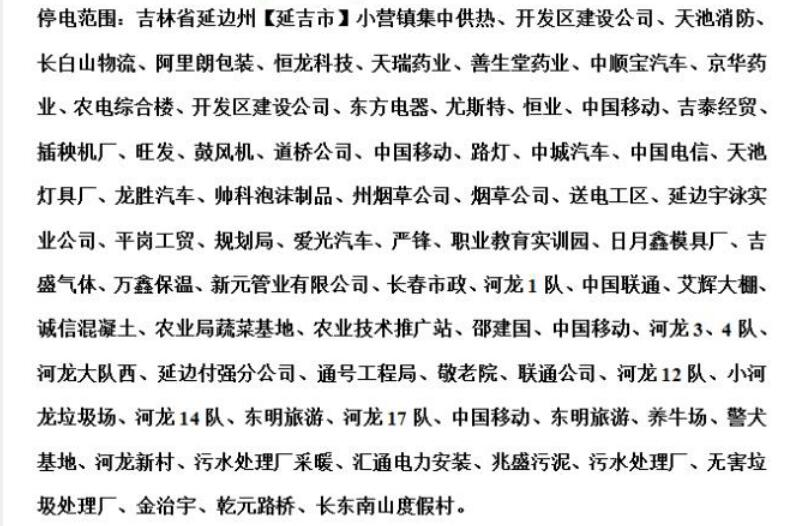 停电范围：吉林省延边州【延吉市】小营镇集中供热、开发区建设公司、天池消防、长白山物流、阿里朗包装、恒龙科技、天瑞药业、善生堂药业、中顺宝汽车、京华药业、农电综合楼、开发区建设公司、东方电器、尤斯特、恒业、中国移动、吉泰经贸、插秧机厂、旺发、鼓风机、道桥公司、中国移动、路灯、中城汽车、中国电信、天池灯具厂、龙胜汽车、帅科泡沫制品、州烟草公司、烟草公司、送电工区、延边宇泳实业公司、平岗工贸、规划局、爱光汽车、严锋、职业教育实训园、日月鑫模具厂、吉盛气体、万鑫保温、新元管业有限公司、长春市政、河龙1队、中国联通、艾辉大棚、诚信混凝土、农业局蔬菜基地、农业技术推广站、邵建国、中国移动、河龙3、4队、河龙大队西、延边付强分公司、通号工程局、敬老院、联通公司、河龙12队、小河龙垃圾场、河龙14队、东明旅游、河龙17队、中国移动、东明旅游、养牛场、警犬基地、河龙新村、污水处理厂采暖、汇通电力安装、兆盛污泥、污水处理厂、无害垃圾处理厂、金治宇、乾元路桥、长东南山度假村。